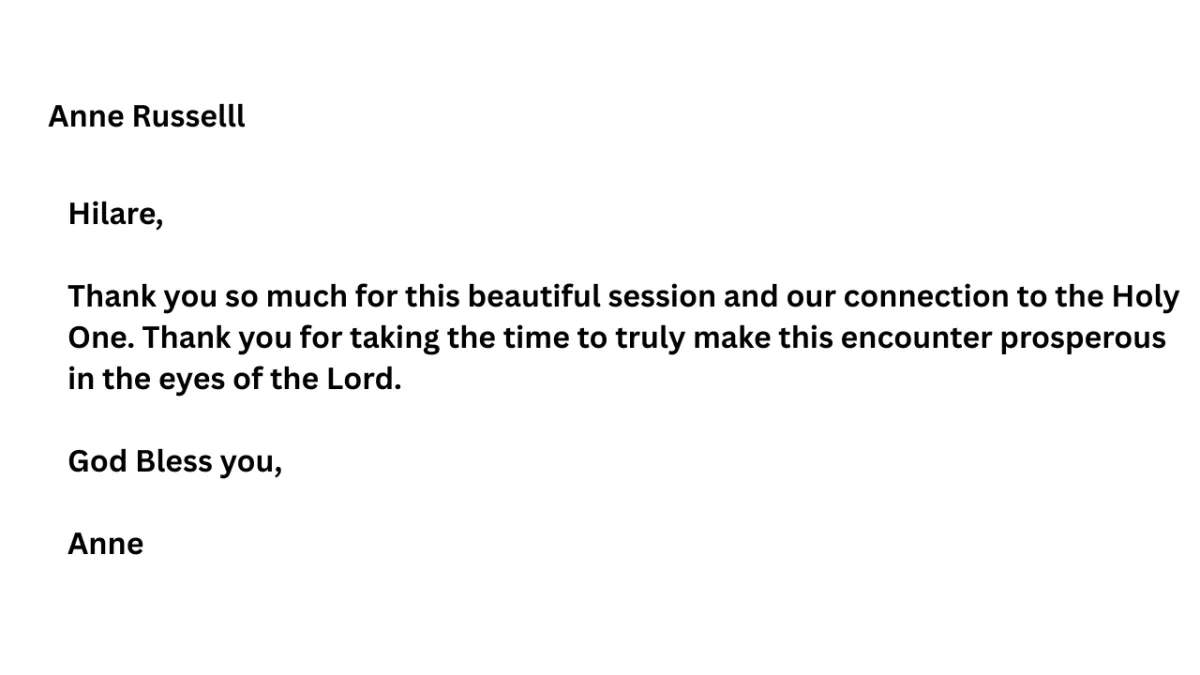 Anne Russelll

Hilare,

Thank you so much for this beautiful session and our connection to the Holy One. Thank you for taking the time to truly make this encounter prosperous in the eyes of the Lord.

God Bless you,

Anne